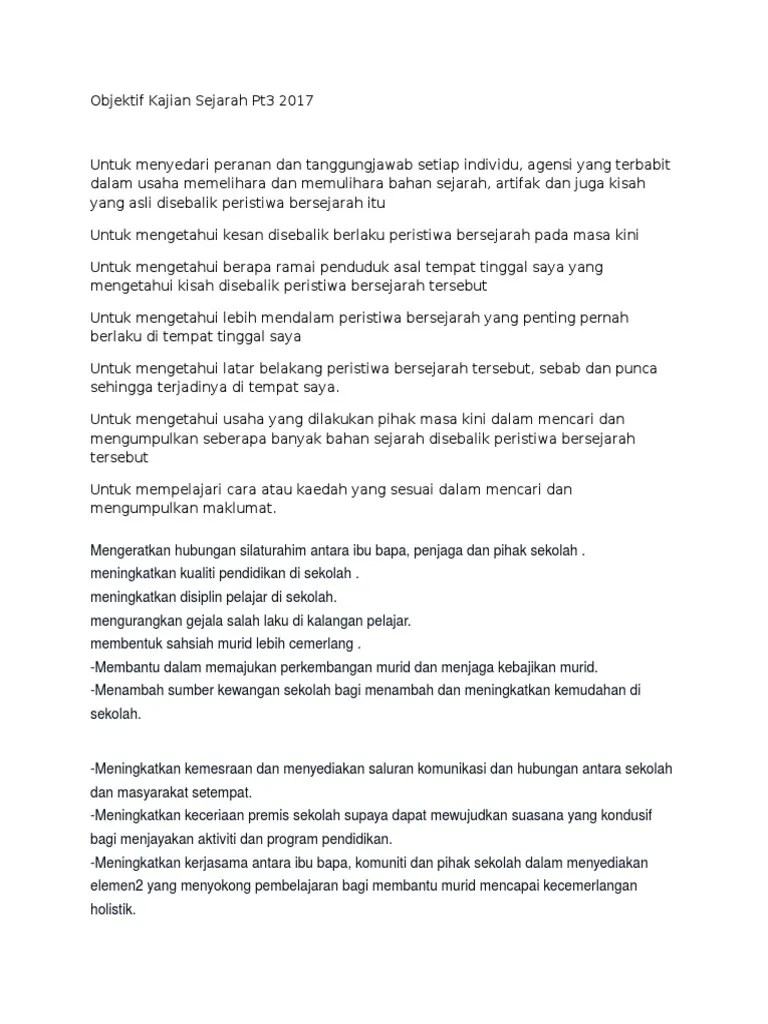 Objektif Kajian Sejarah Pt3 2017

Untuk menyedari peranan dan tanggungjawab setiap individu, agensi yang terbabit dalam usaha memelihara dan memulihara bahan sejarah, artifak dan juga kisah yang asli disebalik peristiwa bersejarah itu

Untuk mengetahui kesan disebalik berlaku peristiwa bersejarah pada masa kini

Untuk mengetahui berapa ramai penduduk asal tempat tinggal saya yang mengetahui kisah disebalik peristiwa bersejarah tersebut

Untuk mengetahui lebih mendalam peristiwa bersejarah yang penting pernah berlaku di tempat tinggal saya

Untuk mengetahui latar belakang peristiwa bersejarah tersebut, sebab dan punca sehingga terjadinya di tempat saya.

Untuk mengetahui usaha yang dilakukan pihak masa kini dalam mencari dan mengumpulkan seberapa banyak bahan sejarah disebalik peristiwa bersejarah tersebut

Untuk mempelajari cara atau kaedah yang sesuai dalam mencari dan mengumpulkan maklumat.

Mengeratkan hubungan silaturahim antara ibu bapa, penjaga dan pihak sekolah .
meningkatkan kualiti pendidikan di sekolah .
meningkatkan disiplin pelajar di sekolah.
mengurangkan gejala salah laku di kalangan pelajar.
membentuk sahsiah murid lebih cemerlang .
-Membantu dalam memajukan perkembangan murid dan menjaga kebajikan murid.
-Menambah sumber kewangan sekolah bagi menambah dan meningkatkan kemudahan di sekolah.

-Meningkatkan kemesraan dan menyediakan saluran komunikasi dan hubungan antara sekolah dan masyarakat setempat.
-Meningkatkan keceriaan premis sekolah supaya dapat mewujudkan suasana yang kondusif bagi menjayakan aktiviti dan program pendidikan.
-Meningkatkan kerjasama antara ibu bapa, komuniti dan pihak sekolah dalam menyediakan elemen2 yang menyokong pembelajaran bagi membantu murid mencapai kecemerlangan holistik.